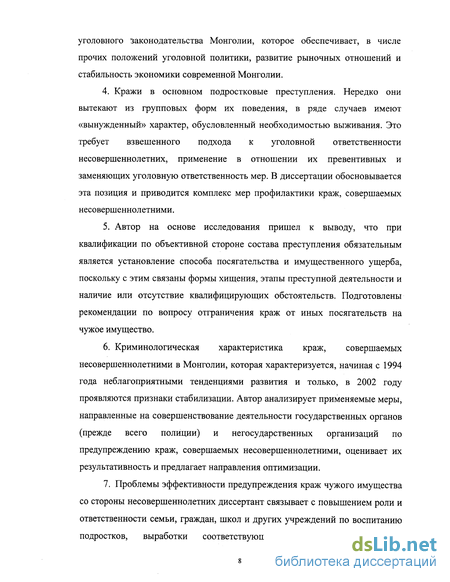 уголовного законодательства Монголии, которое обеспечивает, в числе прочих положений уголовной политики, развитие рыночных отношений и стабильность экономики современной Монголии.

4. Кражи в основном подростковые преступления. Нередко они вытекают из групповых форм их поведения, в ряде случаев имеют «вынужденный» характер, обусловленный необходимостью выживания. Это требует взвешенного подхода к уголовной ответственности несовершеннолетних, применение в отношении их превентивных и заменяющих уголовную ответственность мер. В диссертации обосновывается эта позиция и приводится комплекс мер профилактики краж, совершаемых несовершеннолетними.

5. Автор на основе исследования пришел к выводу, что при квалификации по объективной стороне состава преступления обязательным является установление способа посягательства и имущественного ущерба, поскольку с этим связаны формы хищения, этапы преступной деятельности и наличие или отсутствие квалифицирующих обстоятельств. Подготовлены рекомендации по вопросу отграничения краж от иных посягательств на чужое имущество.

6. Криминологическая характеристика краж, совершаемых несовершеннолетними в Монголии, которая характеризуется, начиная с 1994 года неблагоприятными тенденциями развития и только, в 2002 году проявляются признаки стабилизации. Автор анализирует применяемые меры, направленные на совершенствование деятельности государственных органов (прежде всего полиции) и негосударственных организаций по предупреждению краж, совершаемых несовершеннолетними, оценивает их результативность и предлагает направления оптимизации.

7. Проблемы эффективности предупреждения краж чужого имущества со стороны несовершеннолетних диссертант связывает с повышением роли и ответственности семьи, граждан, школ и других учреждений по воспитанию подростков, выработки соответствующ

8

dsLib.net
библиотека диссертаций